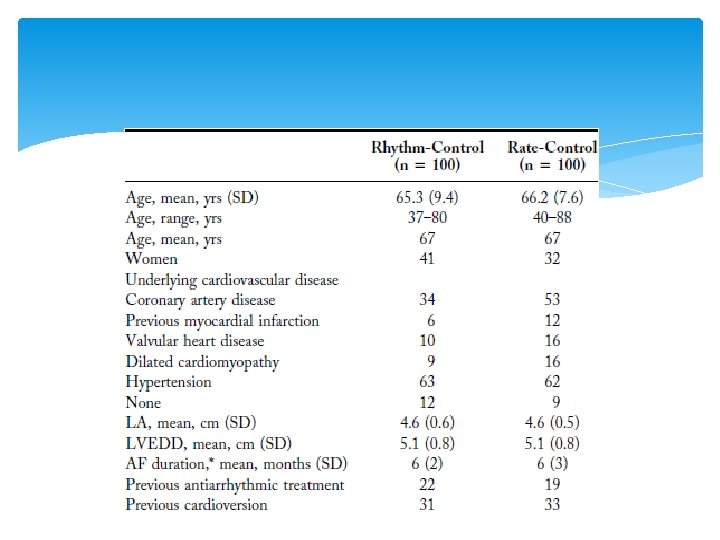 | | Rhythm-Control (n = 100) | Rate-Control (n = 100) |
|---|---|---|
| Age, mean, yrs (SD) | 65.3 (9.4) | 66.2 (7.6) |
| Age, range, yrs | 37–80 | 40–88 |
| Age, mean, yrs | 67 | 67 |
| Women | 41 | 32 |
| Underlying cardiovascular disease | | |
| Coronary artery disease | 34 | 53 |
| Previous myocardial infarction | 6 | 12 |
| Valvular heart disease | 10 | 16 |
| Dilated cardiomyopathy | 9 | 16 |
| Hypertension | 63 | 62 |
| None | 12 | 9 |
| LA, mean, cm (SD) | 4.6 (0.6) | 4.6 (0.5) |
| LVEDD, mean, cm (SD) | 5.1 (0.8) | 5.1 (0.8) |
| AF duration,* mean, months (SD) | 6 (2) | 6 (3) |
| Previous antiarrhythmic treatment | 22 | 19 |
| Previous cardioversion | 31 | 33 |